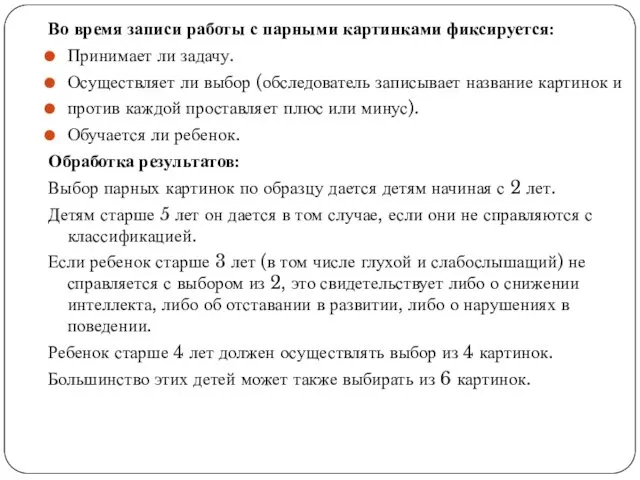 Во время записи работы с парными картинками фиксируется:

Принимает ли задачу.

Осуществляет ли выбор (обследователь записывает название картинок и

против каждой проставляет плюс или минус).

Обучается ли ребенок.

Обработка результатов:

Выбор парных картинок по образцу дается детям начиная с 2 лет.

Детям старше 5 лет он дается в том случае, если они не справляются с классификацией.

Если ребенок старше 3 лет (в том числе глухой и слабослышащий) не справляется с выбором из 2, это свидетельствует либо о снижении интеллекта, либо об отставании в развитии, либо о нарушениях в поведении.

Ребенок старше 4 лет должен осуществлять выбор из 4 картинок.

Большинство этих детей может также выбирать из 6 картинок.